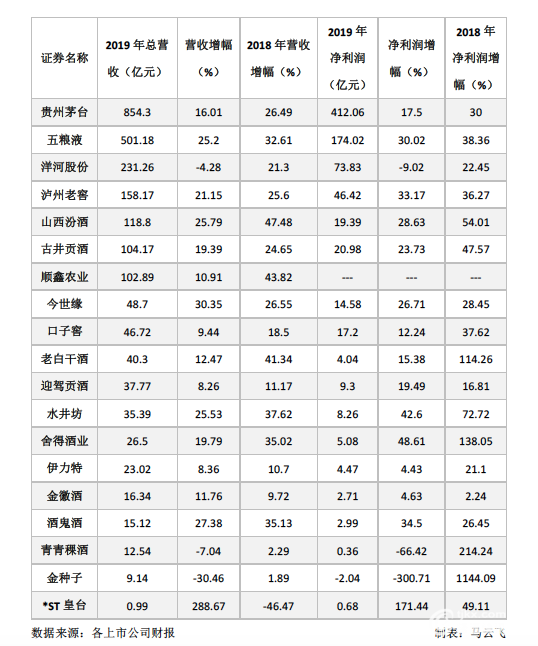 | 证券名称 | 2019 年总营收（亿元） | 营收增幅（%） | 2018 年营收增幅（%） | 2019 年净利润（亿元） | 净利润增幅（%） | 2018 年净利润增幅（%） |
|---|---|---|---|---|---|---|
| 贵州茅台 | 854.3 | 16.01 | 26.49 | 412.06 | 17.5 | 30 |
| 五粮液 | 501.18 | 25.2 | 32.61 | 174.02 | 30.02 | 38.36 |
| 洋河股份 | 231.26 | -4.28 | 21.3 | 73.83 | -9.02 | 22.45 |
| 泸州老窖 | 158.17 | 21.15 | 25.6 | 46.42 | 33.17 | 36.27 |
| 山西汾酒 | 118.8 | 25.79 | 47.48 | 19.39 | 28.63 | 54.01 |
| 古井贡酒 | 104.17 | 19.39 | 24.65 | 20.98 | 23.73 | 47.57 |
| 顺鑫农业 | 102.89 | 10.91 | 43.82 | --- | --- | --- |
| 今世缘 | 48.7 | 30.35 | 26.55 | 14.58 | 26.71 | 28.45 |
| 口子窖 | 46.72 | 9.44 | 18.5 | 17.2 | 12.24 | 37.62 |
| 老白干酒 | 40.3 | 12.47 | 41.34 | 4.04 | 15.38 | 114.26 |
| 迎驾贡酒 | 37.77 | 8.26 | 11.17 | 9.3 | 19.49 | 16.81 |
| 水井坊 | 35.39 | 25.53 | 37.62 | 8.26 | 42.6 | 72.72 |
| 舍得酒业 | 26.5 | 19.79 | 35.02 | 5.08 | 48.61 | 138.05 |
| 伊力特 | 23.02 | 8.36 | 10.7 | 4.47 | 4.43 | 21.1 |
| 金徽酒 | 16.34 | 11.76 | 9.72 | 2.71 | 4.63 | 2.24 |
| 酒鬼酒 | 15.12 | 27.38 | 35.13 | 2.99 | 34.5 | 26.45 |
| 青青稞酒 | 12.54 | -7.04 | 2.29 | 0.36 | -66.42 | 214.24 |
| 金种子 | 9.14 | -30.46 | 1.89 | -2.04 | -300.71 | 1144.09 |
| *ST 皇台 | 0.99 | 288.67 | -46.47 | 0.68 | 171.44 | 49.11 |

数据来源：各上市公司财报

制表：马云飞